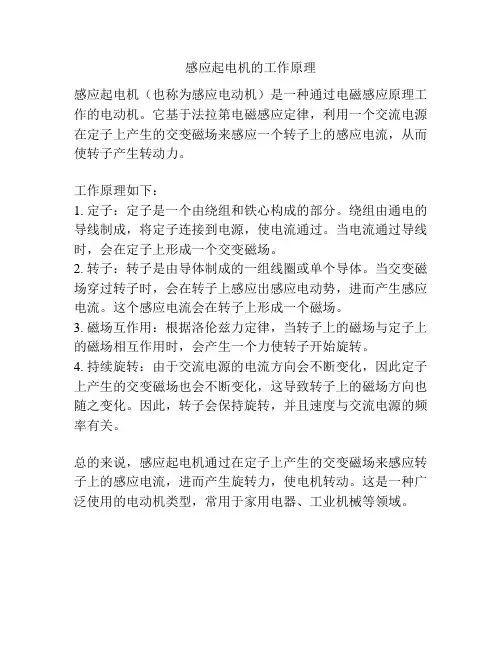 感应起电机的工作原理

感应起电机（也称为感应电动机）是一种通过电磁感应原理工作的电动机。它基于法拉第电磁感应定律，利用一个交流电源在定子上产生的交变磁场来感应一个转子上的感应电流，从而使转子产生转动力。

工作原理如下：
1. 定子：定子是一个由绕组和铁心构成的部分。绕组由通电的导线制成，将定子连接到电源，使电流通过。当电流通过导线时，会在定子上形成一个交变磁场。
2. 转子：转子是由导体制成的一组线圈或单个导体。当交变磁场穿过转子时，会在转子上感应出感应电动势，进而产生感应电流。这个感应电流会在转子上形成一个磁场。
3. 磁场互作用：根据洛伦兹力定律，当转子上的磁场与定子上的磁场相互作用时，会产生一个力使转子开始旋转。
4. 持续旋转：由于交流电源的电流方向会不断变化，因此定子上产生的交变磁场也会不断变化，这导致转子上的磁场方向也随之变化。因此，转子会保持旋转，并且速度与交流电源的频率有关。

总的来说，感应起电机通过在定子上产生的交变磁场来感应转子上的感应电流，进而产生旋转力，使电机转动。这是一种广泛使用的电动机类型，常用于家用电器、工业机械等领域。